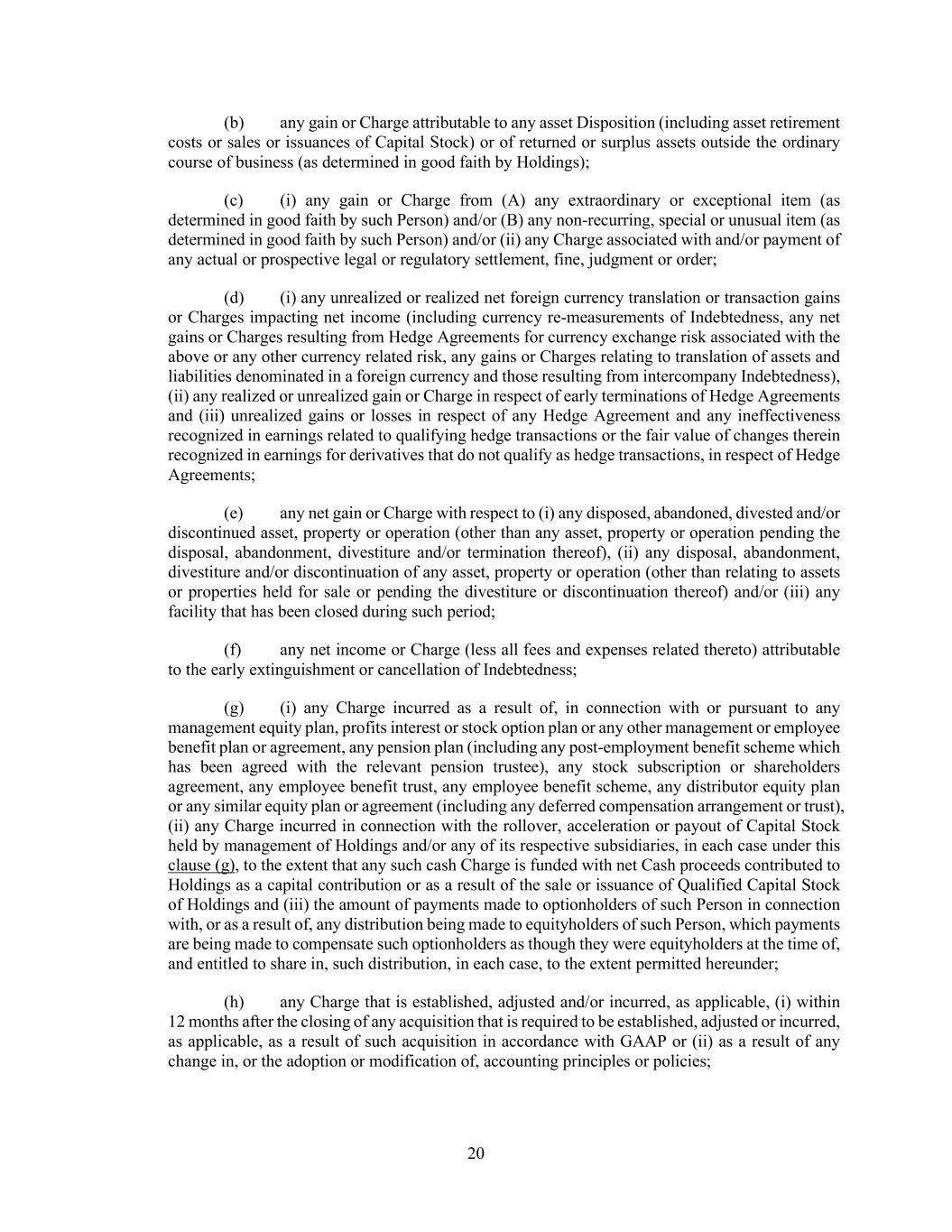 (b) any gain or Charge attributable to any asset Disposition (including asset retirement costs or sales or issuances of Capital Stock) or of returned or surplus assets outside the ordinary course of business (as determined in good faith by Holdings);

(c) (i) any gain or Charge from (A) any extraordinary or exceptional item (as determined in good faith by such Person) and/or (B) any non-recurring, special or unusual item (as determined in good faith by such Person) and/or (ii) any Charge associated with and/or payment of any actual or prospective legal or regulatory settlement, fine, judgment or order;

(d) (i) any unrealized or realized net foreign currency translation or transaction gains or Charges impacting net income (including currency re-measurements of Indebtedness, any net gains or Charges resulting from Hedge Agreements for currency exchange risk associated with the above or any other currency related risk, any gains or Charges relating to translation of assets and liabilities denominated in a foreign currency and those resulting from intercompany Indebtedness), (ii) any realized or unrealized gain or Charge in respect of early terminations of Hedge Agreements and (iii) unrealized gains or losses in respect of any Hedge Agreement and any ineffectiveness recognized in earnings related to qualifying hedge transactions or the fair value of changes therein recognized in earnings for derivatives that do not qualify as hedge transactions, in respect of Hedge Agreements;

(e) any net gain or Charge with respect to (i) any disposed, abandoned, divested and/or discontinued asset, property or operation (other than any asset, property or operation pending the disposal, abandonment, divestiture and/or termination thereof), (ii) any disposal, abandonment, divestiture and/or discontinuation of any asset, property or operation (other than relating to assets or properties held for sale or pending the divestiture or discontinuation thereof) and/or (iii) any facility that has been closed during such period;

(f) any net income or Charge (less all fees and expenses related thereto) attributable to the early extinguishment or cancellation of Indebtedness;

(g) (i) any Charge incurred as a result of, in connection with or pursuant to any management equity plan, profits interest or stock option plan or any other management or employee benefit plan or agreement, any pension plan (including any post-employment benefit scheme which has been agreed with the relevant pension trustee), any stock subscription or shareholders agreement, any employee benefit trust, any employee benefit scheme, any distributor equity plan or any similar equity plan or agreement (including any deferred compensation arrangement or trust), (ii) any Charge incurred in connection with the rollover, acceleration or payout of Capital Stock held by management of Holdings and/or any of its respective subsidiaries, in each case under this clause (g), to the extent that any such cash Charge is funded with net Cash proceeds contributed to Holdings as a capital contribution or as a result of the sale or issuance of Qualified Capital Stock of Holdings and (iii) the amount of payments made to optionholders of such Person in connection with, or as a result of, any distribution being made to equityholders of such Person, which payments are being made to compensate such optionholders as though they were equityholders at the time of, and entitled to share in, such distribution, in each case, to the extent permitted hereunder;

(h) any Charge that is established, adjusted and/or incurred, as applicable, (i) within 12 months after the closing of any acquisition that is required to be established, adjusted or incurred, as applicable, as a result of such acquisition in accordance with GAAP or (ii) as a result of any change in, or the adoption or modification of, accounting principles or policies;

20